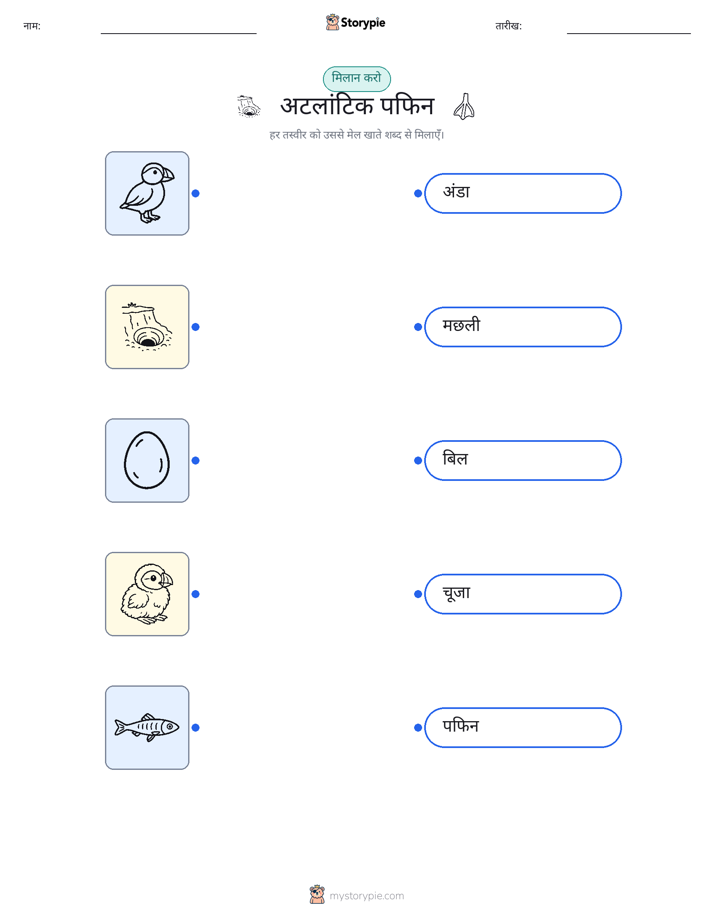 नाम:

Storypie

तारीख:

मिलान करो

अटलांटिक पफिन

हर तस्वीर को उससे मेल खाते शब्द से मिलाएँ।

अंडा

मछली

बिल

चूजा

पफिन

mystorypie.com